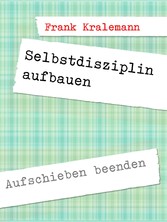 Frank Kralemann

Selbstdisziplin aufbauen

Aufschieben beenden